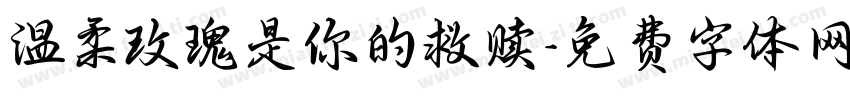 温柔玫瑰是你的救赎-免费字体网